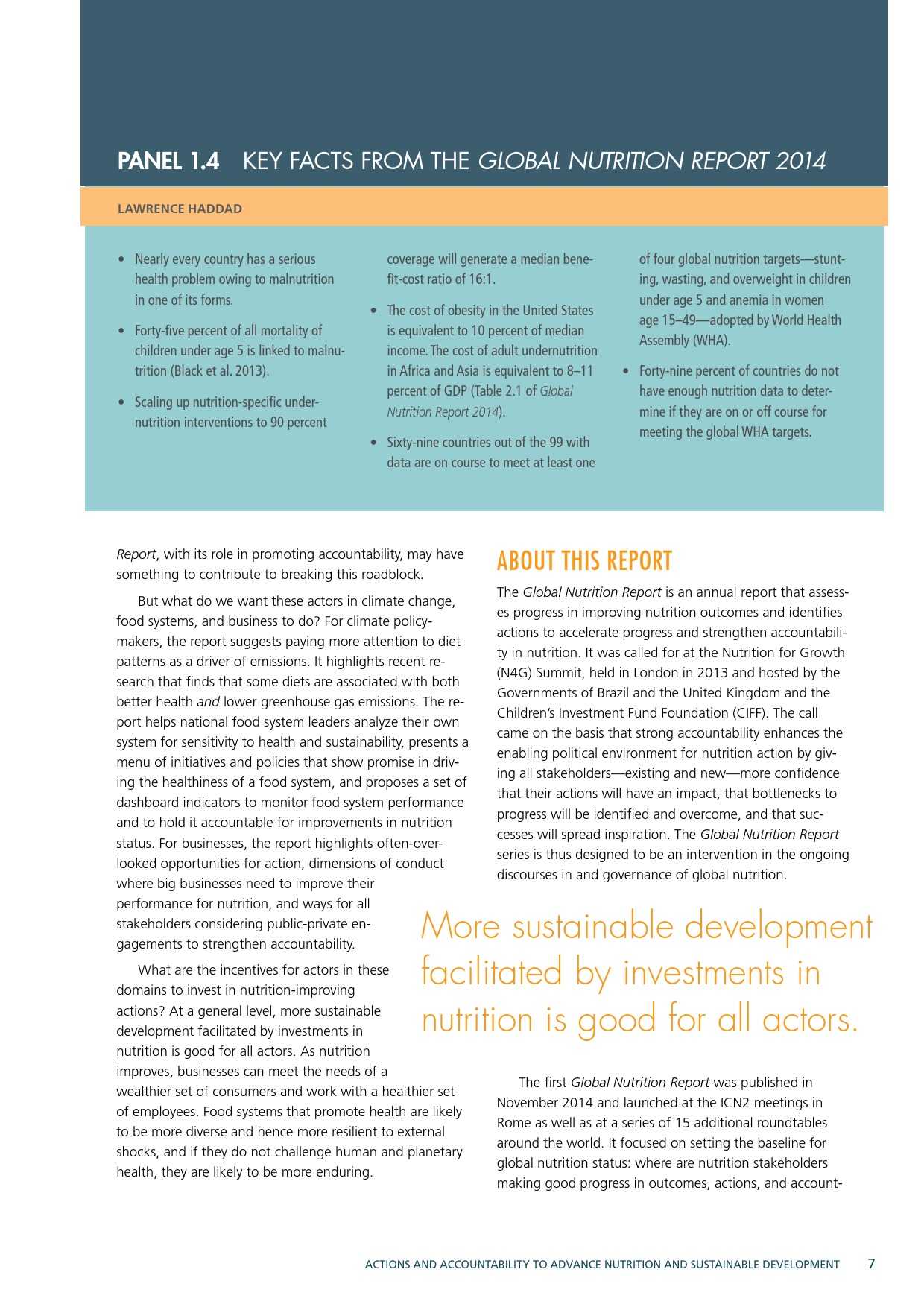 PANEL 1.4 KEY FACTS FROM THE GLOBAL NUTRITION REPORT 2014

LAWRENCE HADDAD

• Nearly every country has a serious health problem owing to malnutrition in one of its forms.

• Forty-five percent of all mortality of children under age 5 is linked to malnutrition (Black et al. 2013).

• Scaling up nutrition-specific undernutrition interventions to 90 percent coverage will generate a median benefit-cost ratio of 16:1.

• The cost of obesity in the United States is equivalent to 10 percent of median income. The cost of adult undernutrition in Africa and Asia is equivalent to 8–11 percent of GDP (Table 2.1 of Global Nutrition Report 2014).

• Sixty-nine countries out of the 99 with data are on course to meet at least one of four global nutrition targets—stunting, wasting, and overweight in children under age 5 and anemia in women age 15–49—adopted by World Health Assembly (WHA).

• Forty-nine percent of countries do not have enough nutrition data to determine if they are on or off course for meeting the global WHA targets.

Report, with its role in promoting accountability, may have something to contribute to breaking this roadblock.

But what do we want these actors in climate change, food systems, and business to do? For climate policymakers, the report suggests paying more attention to diet patterns as a driver of emissions. It highlights recent research that finds that some diets are associated with both better health and lower greenhouse gas emissions. The report helps national food system leaders analyze their own system for sensitivity to health and sustainability, presents a menu of initiatives and policies that show promise in driving the healthiness of a food system, and proposes a set of dashboard indicators to monitor food system performance and to hold it accountable for improvements in nutrition status. For businesses, the report highlights often-overlooked opportunities for action, dimensions of conduct where big businesses need to improve their performance for nutrition, and ways for all stakeholders considering public-private engagements to strengthen accountability.

What are the incentives for actors in these domains to invest in nutrition-improving actions? At a general level, more sustainable development facilitated by investments in nutrition is good for all actors. As nutrition improves, businesses can meet the needs of a wealthier set of consumers and work with a healthier set of employees. Food systems that promote health are likely to be more diverse and hence more resilient to external shocks, and if they do not challenge human and planetary health, they are likely to be more enduring.

ABOUT THIS REPORT

The Global Nutrition Report is an annual report that assesses progress in improving nutrition outcomes and identifies actions to accelerate progress and strengthen accountability in nutrition. It was called for at the Nutrition for Growth (N4G) Summit, held in London in 2013 and hosted by the Governments of Brazil and the United Kingdom and the Children's Investment Fund Foundation (CIFF). The call came on the basis that strong accountability enhances the enabling political environment for nutrition action by giving all stakeholders—existing and new—more confidence that their actions will have an impact, that bottlenecks to progress will be identified and overcome, and that successes will spread inspiration. The Global Nutrition Report series is thus designed to be an intervention in the ongoing discourses in and governance of global nutrition.

More sustainable development facilitated by investments in nutrition is good for all actors.

The first Global Nutrition Report was published in November 2014 and launched at the ICN2 meetings in Rome as well as at a series of 15 additional roundtables around the world. It focused on setting the baseline for global nutrition status: where are nutrition stakeholders making good progress in outcomes, actions, and account-

ACTIONS AND ACCOUNTABILITY TO ADVANCE NUTRITION AND SUSTAINABLE DEVELOPMENT 7